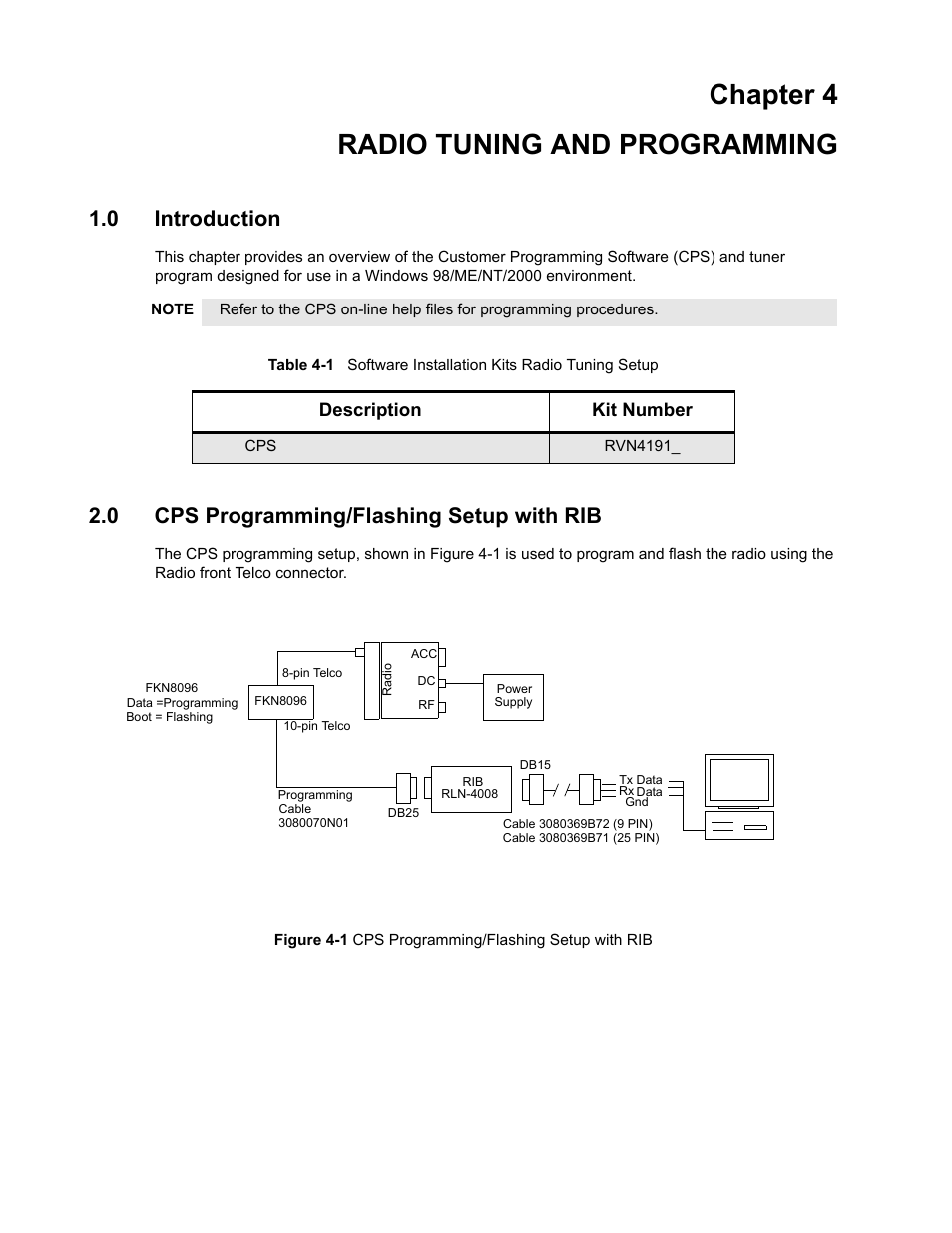 Chapter 4

RADIO TUNING AND PROGRAMMING

1.0 Introduction

This chapter provides an overview of the Customer Programming Software (CPS) and tuner program designed for use in a Windows 98/ME/NT/2000 environment.

NOTE Refer to the CPS on-line help files for programming procedures.

Table 4-1 Software Installation Kits Radio Tuning Setup

| Description | Kit Number |
|---|---|
| CPS | RVN4191_ |

2.0 CPS Programming/Flashing Setup with RIB

The CPS programming setup, shown in Figure 4-1 is used to program and flash the radio using the Radio front Telco connector.

FKN8096
Data =Programming
Boot = Flashing

FKN8096

8-pin Telco

10-pin Telco

Radio

ACC
DC
RF

Power Supply

Programming Cable 3080070N01

DB25

RIB
RLN-4008

DB15

Tx Data
Rx Data
Gnd

Cable 3080369B72 (9 PIN)
Cable 3080369B71 (25 PIN)

Figure 4-1 CPS Programming/Flashing Setup with RIB